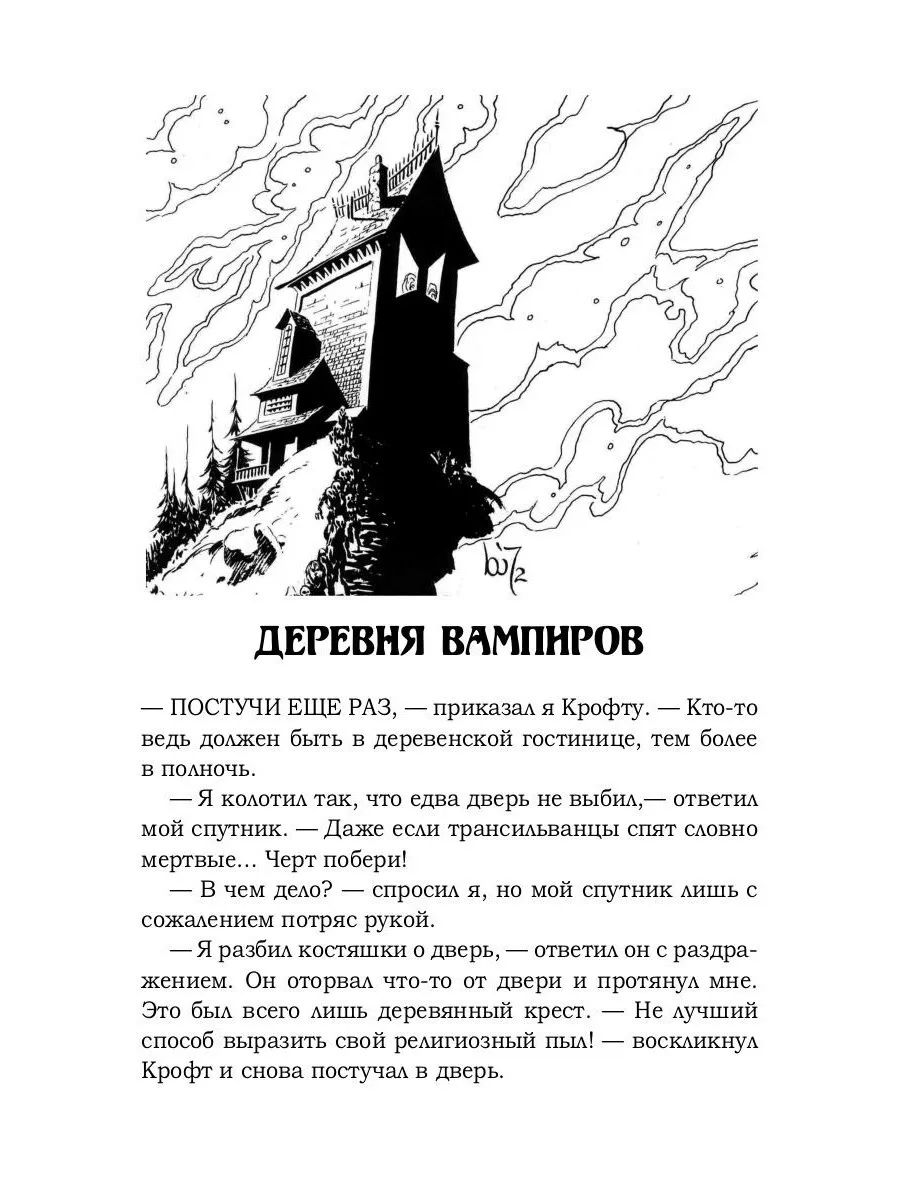 ДЕРЕВНЯ ВАМПИРОВ

— ПОСТУЧИ ЕЩЕ РАЗ, — приказал я Крофту. — Кто-то ведь должен быть в деревенской гостинице, тем более в полночь.

— Я колотил так, что едва дверь не выбил,— ответил мой спутник. — Даже если трансильванцы спят словно мертвые… Черт побери!

— В чем дело? — спросил я, но мой спутник лишь с сожалением потряс рукой.

— Я разбил костяшки о дверь, — ответил он с раздражением. Он оторвал что-то от двери и протянул мне. Это был всего лишь деревянный крест. — Не лучший способ выразить свой религиозный пыл! — воскликнул Крофт и снова постучал в дверь.